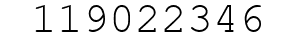 119022346